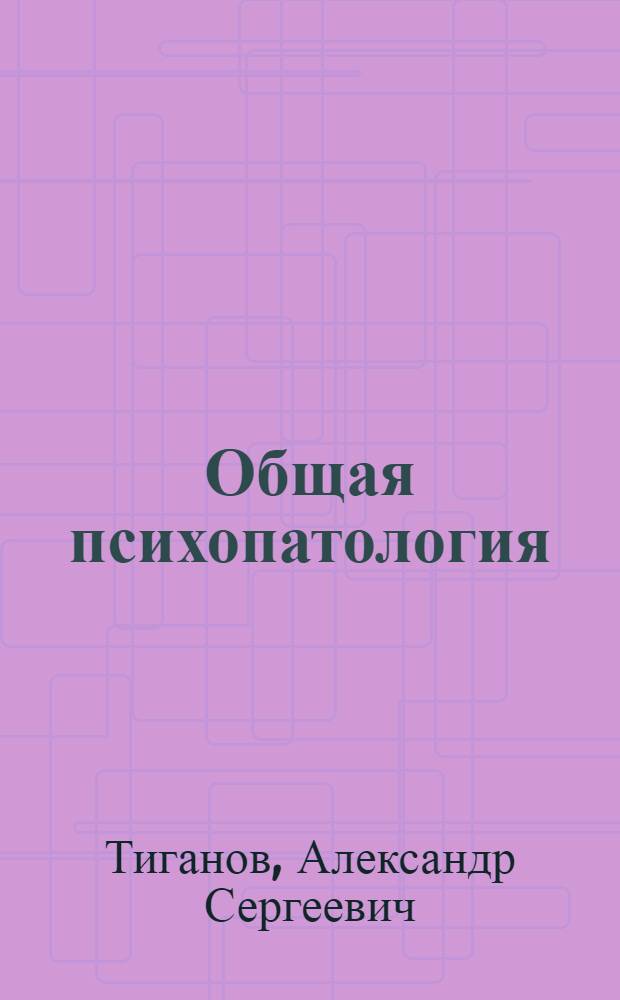 Общая психопатология

Тиганов, Александр Сергеевич